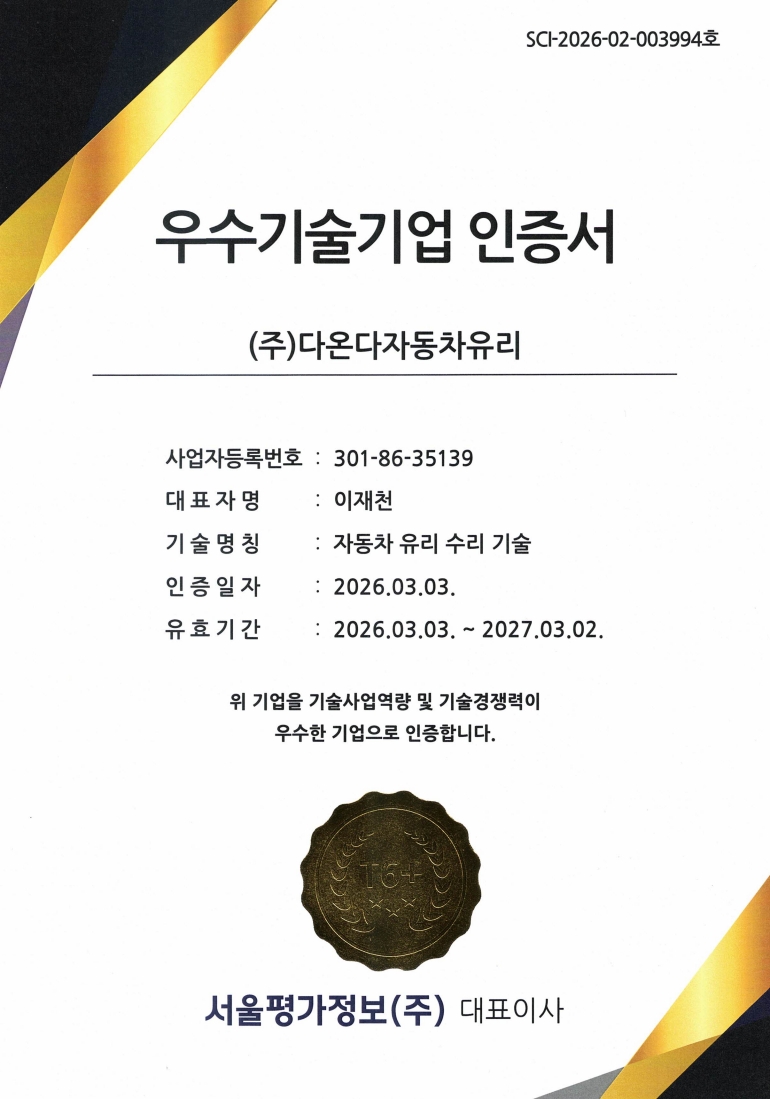 SCI-2026-02-003994호

우수기술기업 인증서

(주)다온다자동차유리

사업자등록번호 : 301-86-35139
대표자명 : 이재천
기술명칭 : 자동차 유리 수리 기술
인증일자 : 2026.03.03.
유효기간 : 2026.03.03. ~ 2027.03.02.

위 기업을 기술사업역량 및 기술경쟁력이 우수한 기업으로 인증합니다.

T6+

서울평가정보(주) 대표이사